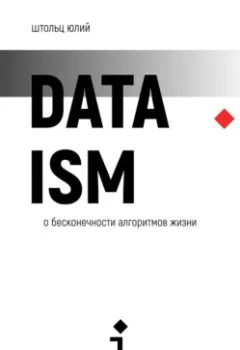 ШТОЛЬЦ ЮЛИЙ

DATA
ISM

о бесконечности алгоритмов жизни